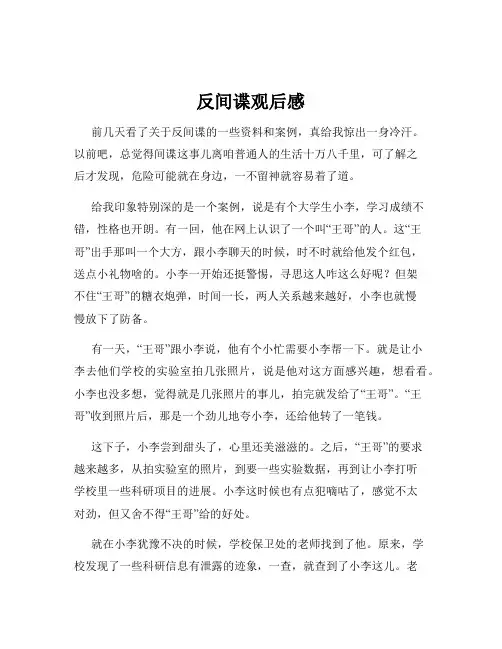 反间谍观后感

前几天看了关于反间谍的一些资料和案例，真给我惊出一身冷汗。以前吧，总觉得间谍这事儿离咱普通人的生活十万八千里，可了解之后才发现，危险可能就在身边，一不留神就容易着了道。

给我印象特别深的是一个案例，说是有个大学生小李，学习成绩不错，性格也开朗。有一回，他在网上认识了一个叫“王哥”的人。这“王哥”出手那叫一个大方，跟小李聊天的时候，时不时就给他发个红包，送点小礼物啥的。小李一开始还挺警惕，寻思这人咋这么好呢？但架不住“王哥”的糖衣炮弹，时间一长，两人关系越来越好，小李也就慢慢放下了防备。

有一天，“王哥”跟小李说，他有个小忙需要小李帮一下。就是让小李去他们学校的实验室拍几张照片，说是他对这方面感兴趣，想看看。小李也没多想，觉得就是几张照片的事儿，拍完就发给了“王哥”。“王哥”收到照片后，那是一个劲儿地夸小李，还给他转了一笔钱。

这下子，小李尝到甜头了，心里还美滋滋的。之后，“王哥”的要求越来越多，从拍实验室的照片，到要一些实验数据，再到让小李打听学校里一些科研项目的进展。小李这时候也有点犯嘀咕了，感觉不太对劲，但又舍不得“王哥”给的好处。

就在小李犹豫不决的时候，学校保卫处的老师找到了他。原来，学校发现了一些科研信息有泄露的迹象，一查，就查到了小李这儿。老